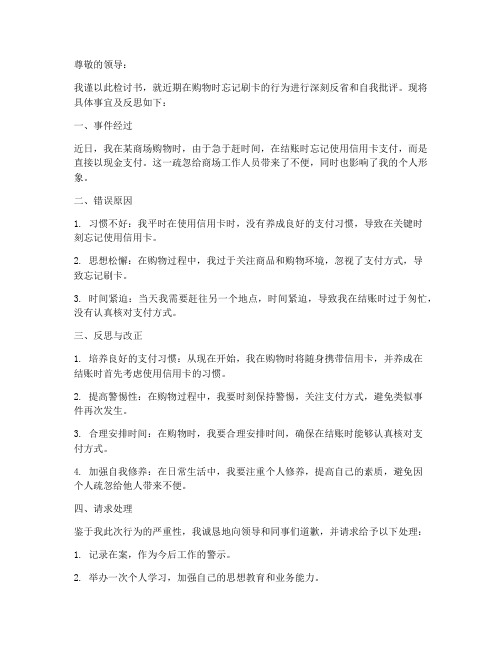 尊敬的领导：

我谨以此检讨书，就近期在购物时忘记刷卡的行为进行深刻反省和自我批评。现将具体事宜及反思如下：

一、事件经过

近日，我在某商场购物时，由于急于赶时间，在结账时忘记使用信用卡支付，而是直接以现金支付。这一疏忽给商场工作人员带来了不便，同时也影响了我的个人形象。

二、错误原因

1. 习惯不好：我平时在使用信用卡时，没有养成良好的支付习惯，导致在关键时刻忘记使用信用卡。

2. 思想松懈：在购物过程中，我过于关注商品和购物环境，忽视了支付方式，导致忘记刷卡。

3. 时间紧迫：当天我需要赶往另一个地点，时间紧迫，导致我在结账时过于匆忙，没有认真核对支付方式。

三、反思与改正

1. 培养良好的支付习惯：从现在开始，我在购物时将随身携带信用卡，并养成在结账时首先考虑使用信用卡的习惯。

2. 提高警惕性：在购物过程中，我要时刻保持警惕，关注支付方式，避免类似事件再次发生。

3. 合理安排时间：在购物时，我要合理安排时间，确保在结账时能够认真核对支付方式。

4. 加强自我修养：在日常生活中，我要注重个人修养，提高自己的素质，避免因个人疏忽给他人带来不便。

四、请求处理

鉴于我此次行为的严重性，我诚恳地向领导和同事们道歉，并请求给予以下处理：

1. 记录在案，作为今后工作的警示。

2. 举办一次个人学习，加强自己的思想教育和业务能力。